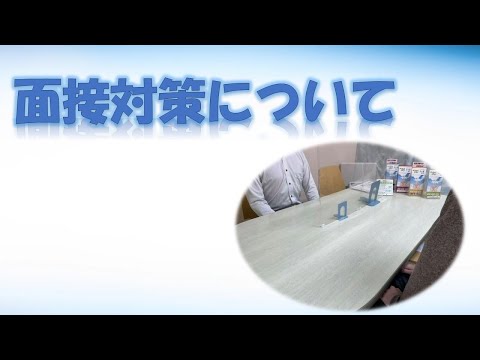 面接対策について